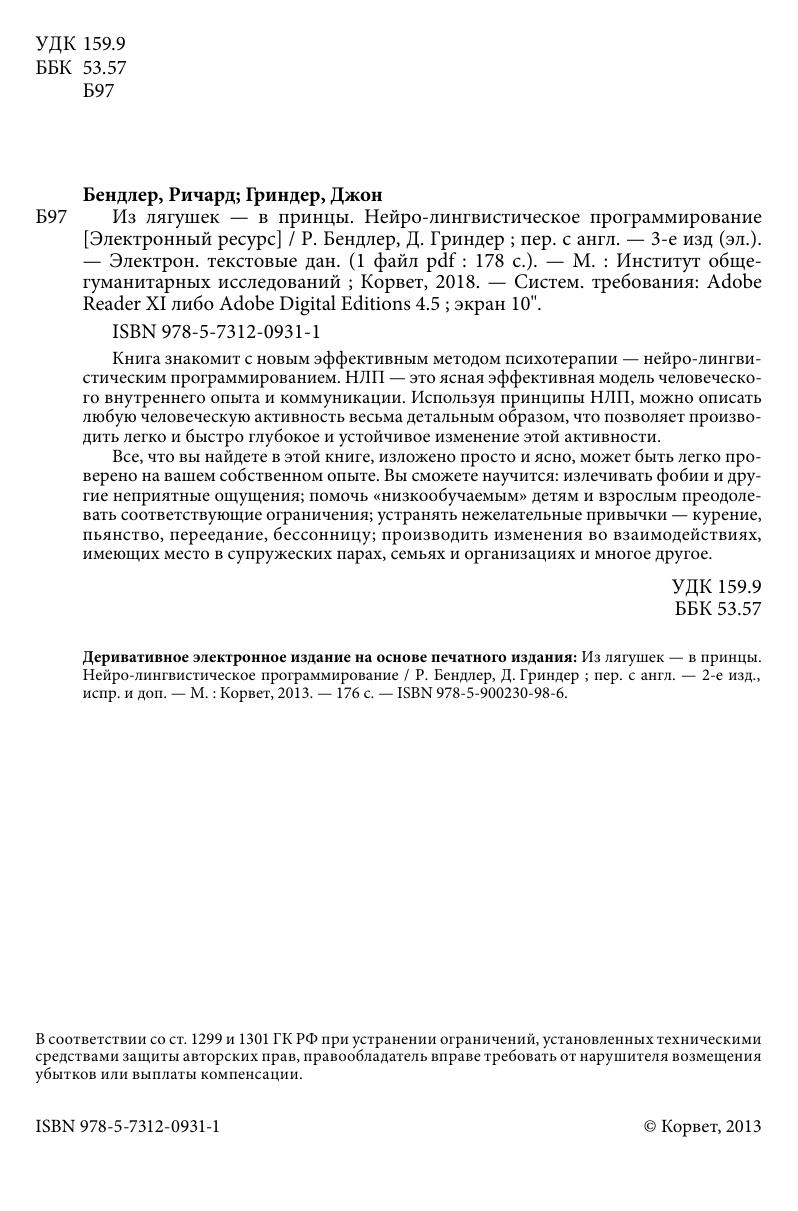 УДК 159.9
ББК 53.57
Б97

Бендлер, Ричард; Гриндер, Джон
Б97 Из лягушек — в принцы. Нейро-лингвистическое программирование [Электронный ресурс] / Р. Бендлер, Д. Гриндер ; пер. с англ. — 3-е изд (эл.). — Электрон. текстовые дан. (1 файл pdf : 178 с.). — М. : Институт общегуманитарных исследований ; Корвет, 2018. — Систем. требования: Adobe Reader XI либо Adobe Digital Editions 4.5 ; экран 10".

ISBN 978-5-7312-0931-1

Книга знакомит с новым эффективным методом психотерапии — нейро-лингвистическим программированием. НЛП — это ясная эффективная модель человеческого внутреннего опыта и коммуникации. Используя принципы НЛП, можно описать любую человеческую активность весьма детальным образом, что позволяет производить легко и быстро глубокое и устойчивое изменение этой активности.

Все, что вы найдете в этой книге, изложено просто и ясно, может быть легко проверено на вашем собственном опыте. Вы сможете научится: излечивать фобии и другие неприятные ощущения; помочь «низкообучаемым» детям и взрослым преодолевать соответствующие ограничения; устранять нежелательные привычки — курение, пьянство, переедание, бессонницу; производить изменения во взаимодействиях, имеющих место в супружеских парах, семьях и организациях и многое другое.

УДК 159.9
ББК 53.57

Деривативное электронное издание на основе печатного издания: Из лягушек — в принцы. Нейро-лингвистическое программирование / Р. Бендлер, Д. Гриндер ; пер. с англ. — 2-е изд., испр. и доп. — М. : Корвет, 2013. — 176 с. — ISBN 978-5-900230-98-6.

В соответствии со ст. 1299 и 1301 ГК РФ при устранении ограничений, установленных техническими средствами защиты авторских прав, правообладатель вправе требовать от нарушителя возмещения убытков или выплаты компенсации.

ISBN 978-5-7312-0931-1

© Корвет, 2013